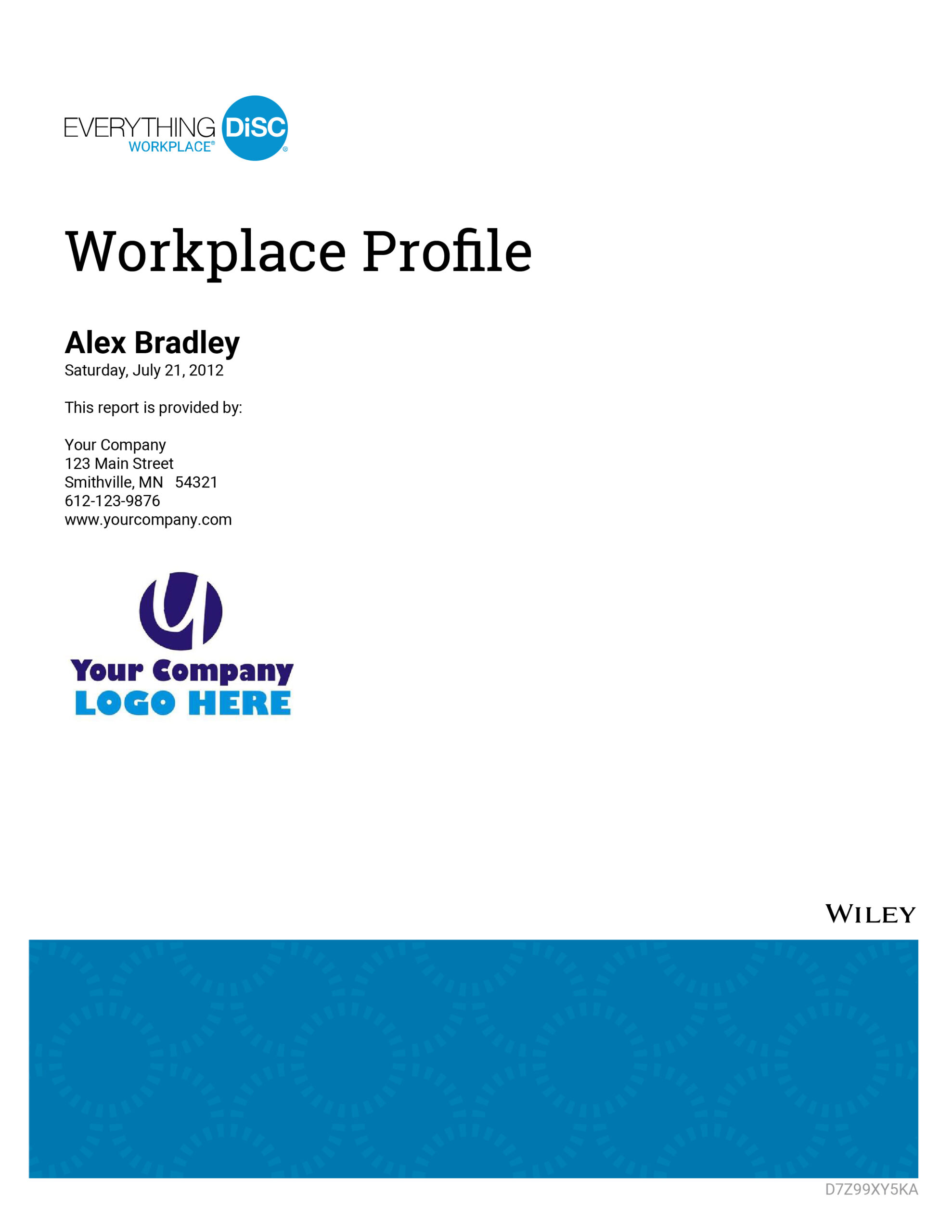 EVERYTHING DiSC® WORKPLACE®

Workplace Profile

Alex Bradley
Saturday, July 21, 2012

This report is provided by:

Your Company
123 Main Street
Smithville, MN 54321
612-123-9876
www.yourcompany.com

Your Company
LOGO HERE

WILEY

D7Z99XY5KA